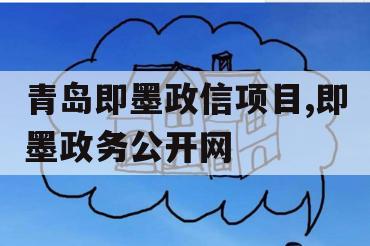 青岛即墨政信项目,即墨政务公开网